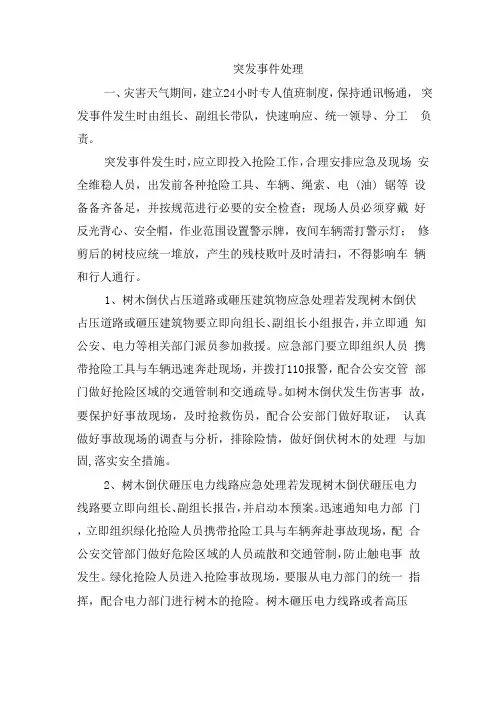 突发事件处理

一、灾害天气期间，建立24小时专人值班制度，保持通讯畅通，突发事件发生时由组长、副组长带队，快速响应、统一领导、分工 负责。

突发事件发生时，应立即投入抢险工作，合理安排应急及现场 安全维稳人员，出发前各种抢险工具、车辆、绳索、电（油）锯等 设备备齐备足，并按规范进行必要的安全检查；现场人员必须穿戴 好反光背心、安全帽，作业范围设置警示牌，夜间车辆需打警示灯； 修剪后的树枝应统一堆放，产生的残枝败叶及时清扫，不得影响车 辆和行人通行。

1、树木倒伏占压道路或砸压建筑物应急处理若发现树木倒伏占压道路或砸压建筑物要立即向组长、副组长小组报告，并立即通 知公安、电力等相关部门派员参加救援。应急部门要立即组织人员 携带抢险工具与车辆迅速奔赴现场，并拨打110报警，配合公安交管 部门做好抢险区域的交通管制和交通疏导。如树木倒伏发生伤害事 故，要保护好事故现场，及时抢救伤员，配合公安部门做好取证， 认真做好事故现场的调查与分析，排除险情，做好倒伏树木的处理 与加固,落实安全措施。

2、树木倒伏砸压电力线路应急处理若发现树木倒伏砸压电力线路要立即向组长、副组长报告，并启动本预案。迅速通知电力部 门，立即组织绿化抢险人员携带抢险工具与车辆奔赴事故现场，配 合公安交管部门做好危险区域的人员疏散和交通管制，防止触电事 故发生。绿化抢险人员进入抢险事故现场，要服从电力部门的统一 指挥，配合电力部门进行树木的抢险。树木砸压电力线路或者高压